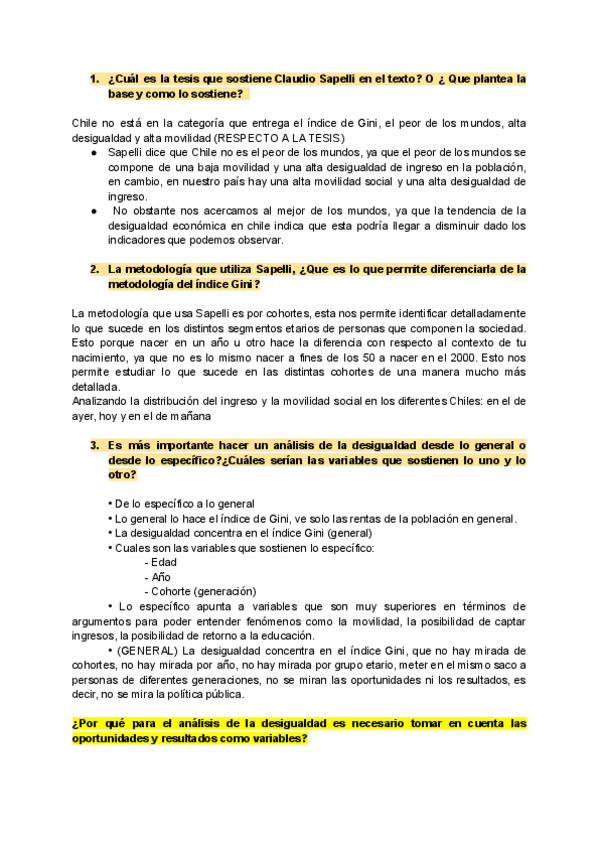 1. ¿Cuál es la tesis que sostiene Claudio Sapelli en el texto? O ¿ Que plantea la base y como lo sostiene?

Chile no está en la categoría que entrega el índice de Gini, el peor de los mundos, alta desigualdad y alta movilidad (RESPECTO A LA TESIS)

● Sapelli dice que Chile no es el peor de los mundos, ya que el peor de los mundos se compone de una baja movilidad y una alta desigualdad de ingreso en la población, en cambio, en nuestro país hay una alta movilidad social y una alta desigualdad de ingreso.
● No obstante nos acercamos al mejor de los mundos, ya que la tendencia de la desigualdad económica en chile indica que esta podría llegar a disminuir dado los indicadores que podemos observar.

2. La metodología que utiliza Sapelli, ¿Que es lo que permite diferenciarla de la metodología del índice Gini?

La metodología que usa Sapelli es por cohortes, esta nos permite identificar detalladamente lo que sucede en los distintos segmentos etarios de personas que componen la sociedad. Esto porque nacer en un año u otro hace la diferencia con respecto al contexto de tu nacimiento, ya que no es lo mismo nacer a fines de los 50 a nacer en el 2000. Esto nos permite estudiar lo que sucede en las distintas cohortes de una manera mucho más detallada.
Analizando la distribución del ingreso y la movilidad social en los diferentes Chiles: en el de ayer, hoy y en el de mañana

3. Es más importante hacer un análisis de la desigualdad desde lo general o desde lo específico?¿Cuáles serían las variables que sostienen lo uno y lo otro?

• De lo específico a lo general
• Lo general lo hace el índice de Gini, ve solo las rentas de la población en general.
• La desigualdad concentra en el índice Gini (general)
• Cuales son las variables que sostienen lo específico:
- Edad
- Año
- Cohorte (generación)
• Lo específico apunta a variables que son muy superiores en términos de argumentos para poder entender fenómenos como la movilidad, la posibilidad de captar ingresos, la posibilidad de retorno a la educación.
• (GENERAL) La desigualdad concentra en el índice Gini, que no hay mirada de cohortes, no hay mirada por año, no hay mirada por grupo etario, meter en el mismo saco a personas de diferentes generaciones, no se miran las oportunidades ni los resultados, es decir, no se mira la política pública.

¿Por qué para el análisis de la desigualdad es necesario tomar en cuenta las oportunidades y resultados como variables?